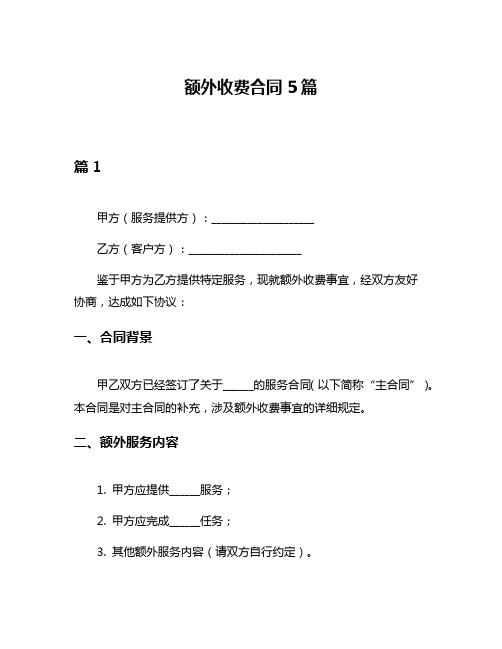 额外收费合同 5 篇

篇 1

甲方（服务提供方）：__________________

乙方（客户方）：____________________

鉴于甲方为乙方提供特定服务，现就额外收费事宜，经双方友好协商，达成如下协议：

一、合同背景

甲乙双方已经签订了关于_____的服务合同(以下简称“主合同”)。本合同是对主合同的补充，涉及额外收费事宜的详细规定。

二、额外服务内容

1. 甲方应提供_____服务；

2. 甲方应完成_____任务；

3. 其他额外服务内容（请双方自行约定）。